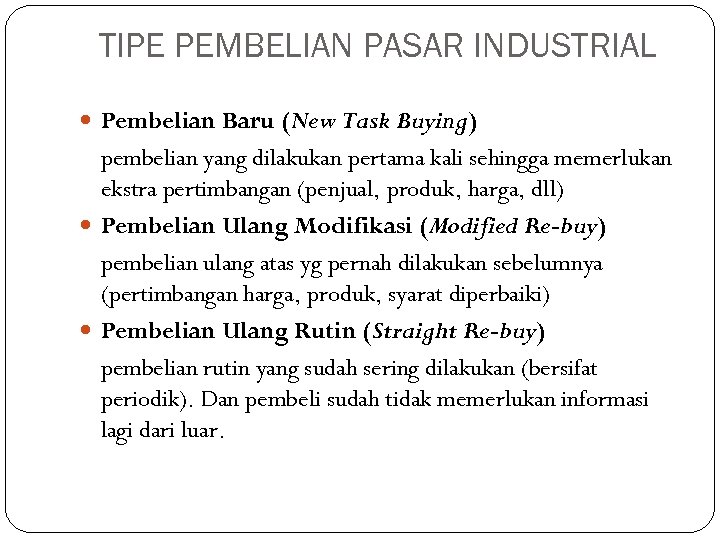 TIPE PEMBELIAN PASAR INDUSTRIAL

Pembelian Baru (New Task Buying)

pembelian yang dilakukan pertama kali sehingga memerlukan ekstra pertimbangan (penjual, produk, harga, dll)

Pembelian Ulang Modifikasi (Modified Re-buy)

pembelian ulang atas yg pernah dilakukan sebelumnya (pertimbangan harga, produk, syarat diperbaiki)

Pembelian Ulang Rutin (Straight Re-buy)

pembelian rutin yang sudah sering dilakukan (bersifat periodik). Dan pembeli sudah tidak memerlukan informasi lagi dari luar.